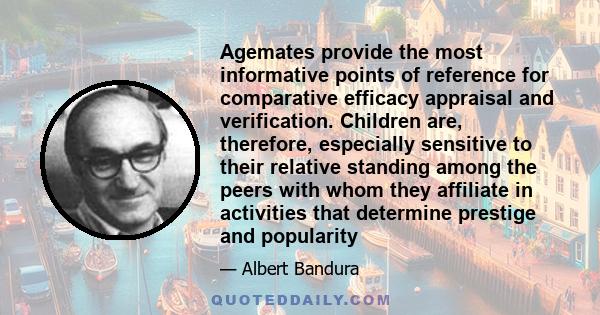 Agemates provide the most informative points of reference for comparative efficacy appraisal and verification. Children are, therefore, especially sensitive to their relative standing among the peers with whom they affiliate in activities that determine prestige and popularity

— Albert Bandura

QUOTEDDAILY.COM